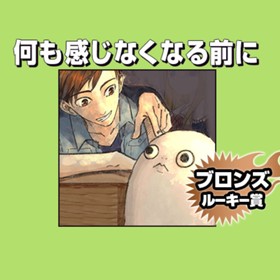 何も感じなくなる前に

ブロンズ
ルーキー賞